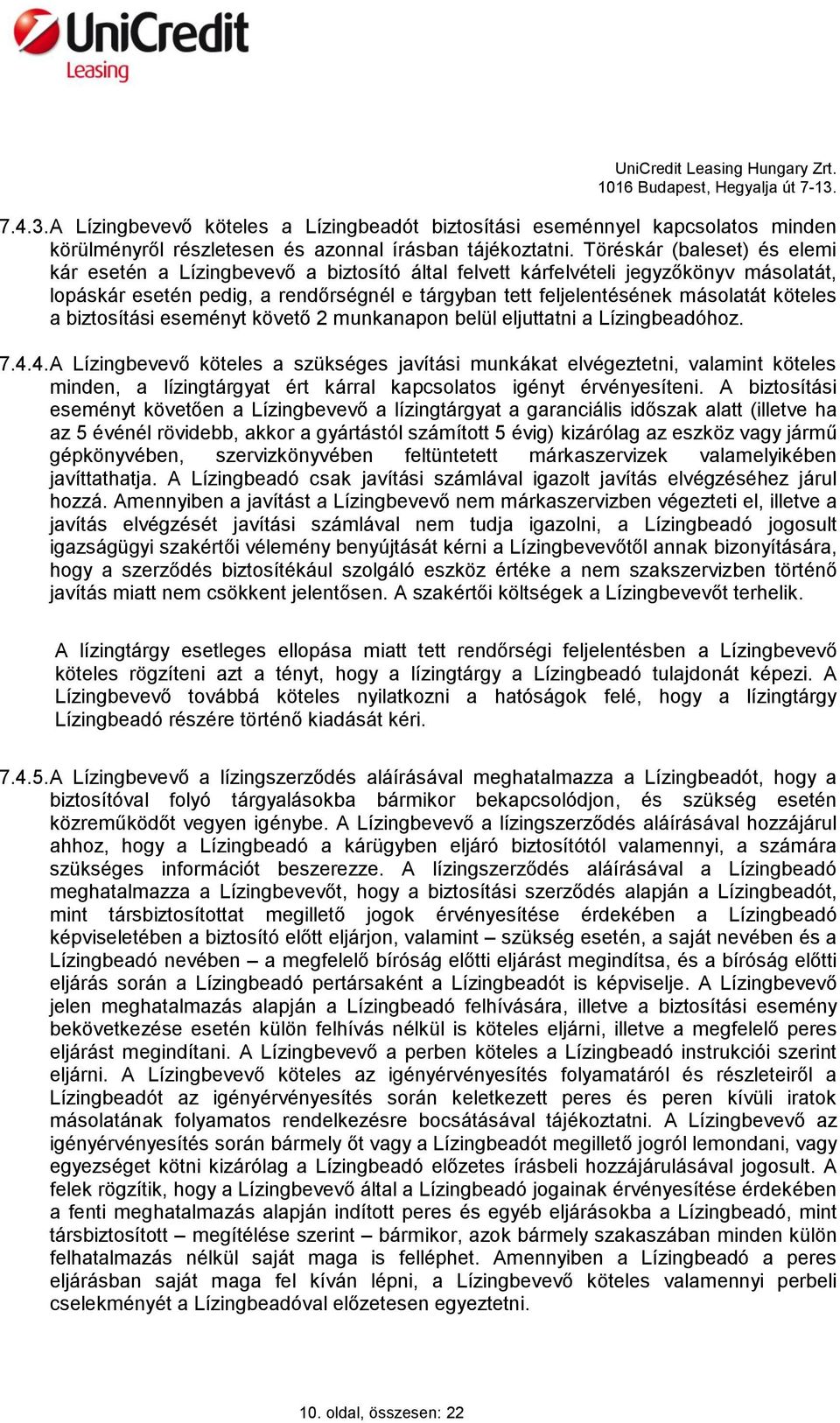 UniCredit
Leasing

UniCredit Leasing Hungary Zrt.
1016 Budapest, Hegyalja út 7-13.

7.4.3. A Lízingbevevő köteles a Lízingbeadót biztosítási eseménnyel kapcsolatos minden körülményről részletesen és azonnal írásban tájékoztatni. Töréskár (baleset) és elemi kár esetén a Lízingbevevő a biztosító által felvett kárfelvételi jegyzőkönyv másolatát, lopáskár esetén pedig, a rendőrségnél e tárgyban tett feljelentésének másolatát köteles a biztosítási eseményt követő 2 munkanapon belül eljuttatni a Lízingbeadóhoz.

7.4.4. A Lízingbevevő köteles a szükséges javítási munkákat elvégeztetni, valamint köteles minden, a lízingtárgyat ért kárral kapcsolatos igényt érvényesíteni. A biztosítási eseményt követően a Lízingbevevő a lízingtárgyat a garanciális időszak alatt (illetve ha az 5 événél rövidebb, akkor a gyártástól számított 5 évig) kizárólag az eszköz vagy jármű gépkönyvében, szervizkönyvében feltüntetett márkaszervizek valamelyikében javíttathatja. A Lízingbeadó csak javítási számlával igazolt javítás elvégzéséhez járul hozzá. Amennyiben a javítást a Lízingbevevő nem márkaszervizben végezteti el, illetve a javítás elvégzését javítási számlával nem tudja igazolni, a Lízingbeadó jogosult igazságügyi szakértői vélemény benyújtását kérni a Lízingbevevőtől annak bizonyítására, hogy a szerződés biztosítékául szolgáló eszköz értéke a nem szakszervizben történő javítás miatt nem csökkent jelentősen. A szakértői költségek a Lízingbevevőt terhelik.

A lízingtárgy esetleges ellopása miatt tett rendőrségi feljelentésben a Lízingbevevő köteles rögzíteni azt a tényt, hogy a lízingtárgy a Lízingbeadó tulajdonát képezi. A Lízingbevevő továbbá köteles nyilatkozni a hatóságok felé, hogy a lízingtárgy Lízingbeadó részére történő kiadását kéri.

7.4.5. A Lízingbevevő a lízingszerződés aláírásával meghatalmazza a Lízingbeadót, hogy a biztosítóval folyó tárgyalásokba bármikor bekapcsolódjon, és szükség esetén közreműködőt vegyen igénybe. A Lízingbevevő a lízingszerződés aláírásával hozzájárul ahhoz, hogy a Lízingbeadó a kárügyben eljáró biztosítótól valamennyi, a számára szükséges információt beszerezze. A lízingszerződés aláírásával a Lízingbeadó meghatalmazza a Lízingbevevőt, hogy a biztosítási szerződés alapján a Lízingbeadót, mint társbiztosítottat megillető jogok érvényesítése érdekében a Lízingbeadó képviseletében a biztosító előtt eljárjon, valamint – szükség esetén, a saját nevében és a Lízingbeadó nevében – a megfelelő bíróság előtti eljárást megindítsa, és a bíróság előtti eljárás során a Lízingbeadó pertársaként a Lízingbeadót is képviselje. A Lízingbevevő jelen meghatalmazás alapján a Lízingbeadó felhívására, illetve a biztosítási esemény bekövetkezése esetén külön felhívás nélkül is köteles eljárni, illetve a megfelelő peres eljárást megindítani. A Lízingbevevő a perben köteles a Lízingbeadó instrukciói szerint eljárni. A Lízingbevevő köteles az igényérvényesítés folyamatáról és részleteiről a Lízingbeadót az igényérvényesítés során keletkezett peres és peren kívüli iratok másolatának folyamatos rendelkezésre bocsátásával tájékoztatni. A Lízingbevevő az igényérvényesítés során bármely őt vagy a Lízingbeadót megillető jogról lemondani, vagy egyezséget kötni kizárólag a Lízingbeadó előzetes írásbeli hozzájárulásával jogosult. A felek rögzítik, hogy a Lízingbevevő által a Lízingbeadó jogainak érvényesítése érdekében a fenti meghatalmazás alapján indított peres és egyéb eljárásokba a Lízingbeadó, mint társbiztosított – megítélése szerint – bármikor, azok bármely szakaszában minden külön felhatalmazás nélkül saját maga is felléphet. Amennyiben a Lízingbeadó a peres eljárásban saját maga fel kíván lépni, a Lízingbevevő köteles valamennyi perbeli cselekményét a Lízingbeadóval előzetesen egyeztetni.

10. oldal, összesen: 22